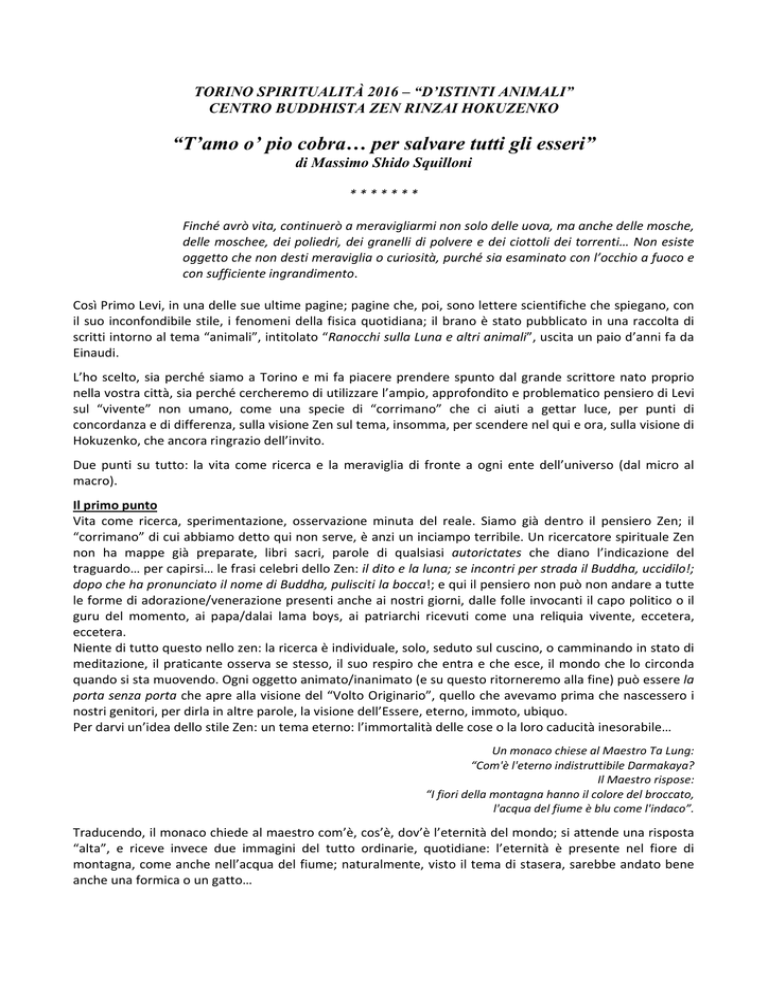 TORINO SPIRITUALITÀ 2016 – "D'ISTINTI ANIMALI"
CENTRO BUDDHISTA ZEN RINZAI HOKUZENKO

"T'amo o' pio cobra… per salvare tutti gli esseri"
di Massimo Shido Squilloni

* * * * * * *

Finché avrò vita, continuerò a meravigliarmi non solo delle uova, ma anche delle mosche, delle moschee, dei poliedri, dei granelli di polvere e dei ciottoli dei torrenti… Non esiste oggetto che non desti meraviglia o curiosità, purché sia esaminato con l'occhio a fuoco e con sufficiente ingrandimento.

Così Primo Levi, in una delle sue ultime pagine; pagine che, poi, sono lettere scientifiche che spiegano, con il suo inconfondibile stile, i fenomeni della fisica quotidiana; il brano è stato pubblicato in una raccolta di scritti intorno al tema "animali", intitolato "Ranocchi sulla Luna e altri animali", uscita un paio d'anni fa da Einaudi.

L'ho scelto, sia perché siamo a Torino e mi fa piacere prendere spunto dal grande scrittore nato proprio nella vostra città, sia perché cercheremo di utilizzare l'ampio, approfondito e problematico pensiero di Levi sul "vivente" non umano, come una specie di "corrimano" che ci aiuti a gettar luce, per punti di concordanza e di differenza, sulla visione Zen sul tema, insomma, per scendere nel qui e ora, sulla visione di Hokuzenko, che ancora ringrazio dell'invito.

Due punti su tutto: la vita come ricerca e la meraviglia di fronte a ogni ente dell'universo (dal micro al macro).

Il primo punto
Vita come ricerca, sperimentazione, osservazione minuta del reale. Siamo già dentro il pensiero Zen; il "corrimano" di cui abbiamo detto qui non serve, è anzi un inciampo terribile. Un ricercatore spirituale Zen non ha mappe già preparate, libri sacri, parole di qualsiasi autorictates che diano l'indicazione del traguardo… per capirsi… le frasi celebri dello Zen: il dito e la luna; se incontri per strada il Buddha, uccidilo!; dopo che ha pronunciato il nome di Buddha, pulisciti la bocca!; e qui il pensiero non può non andare a tutte le forme di adorazione/venerazione presenti anche ai nostri giorni, dalle folle invocanti il capo politico o il guru del momento, ai papa/dalai lama boys, ai patriarchi ricevuti come una reliquia vivente, eccetera, eccetera.
Niente di tutto questo nello zen: la ricerca è individuale, solo, seduto sul cuscino, o camminando in stato di meditazione, il praticante osserva se stesso, il suo respiro che entra e che esce, il mondo che lo circonda quando si sta muovendo. Ogni oggetto animato/inanimato (e su questo ritorneremo alla fine) può essere la porta senza porta che apre alla visione del "Volto Originario", quello che avevamo prima che nascessero i nostri genitori, per dirla in altre parole, la visione dell'Essere, eterno, immoto, ubiquo.
Per darvi un'idea dello stile Zen: un tema eterno: l'immortalità delle cose o la loro caducità inesorabile…

Un monaco chiese al Maestro Ta Lung:
"Com'è l'eterno indistruttibile Darmakaya?
Il Maestro rispose:
"I fiori della montagna hanno il colore del broccato,
l'acqua del fiume è blu come l'indaco".

Traducendo, il monaco chiede al maestro com'è, cos'è, dov'è l'eternità del mondo; si attende una risposta "alta", e riceve invece due immagini del tutto ordinarie, quotidiane: l'eternità è presente nel fiore di montagna, come anche nell'acqua del fiume; naturalmente, visto il tema di stasera, sarebbe andato bene anche una formica o un gatto…